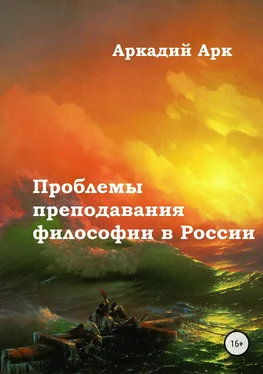 Аркадий Арк

Проблемы преподавания философии в России

16+